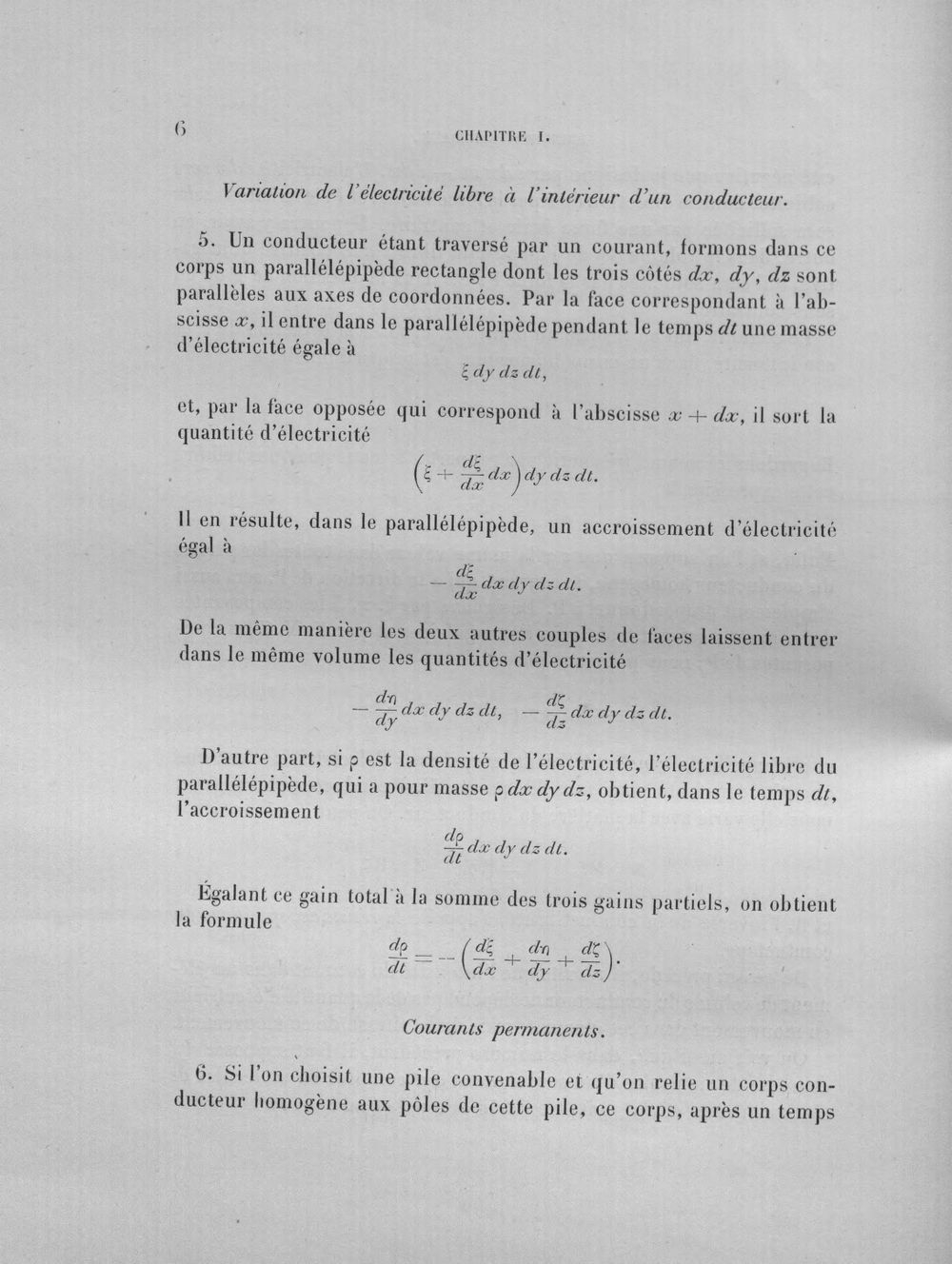 6

CHAPITRE I.

Variation de l'électricité libre à l'intérieur d'un conducteur.

5. Un conducteur étant traversé par un courant, formons dans ce corps un parallélépipède rectangle dont les trois côtés $dx$, $dy$, $dz$ sont parallèles aux axes de coordonnées. Par la face correspondant à l'abscisse $x$, il entre dans le parallélépipède pendant le temps $dt$ une masse d'électricité égale à

$\xi\, dy\, dz\, dt,$

et, par la face opposée qui correspond à l'abscisse $x + dx$, il sort la quantité d'électricité

$\left(\xi + \frac{d\xi}{dx} dx\right) dy\, dz\, dt.$

Il en résulte, dans le parallélépipède, un accroissement d'électricité égal à

$-\frac{d\xi}{dx} dx\, dy\, dz\, dt.$

De la même manière les deux autres couples de faces laissent entrer dans le même volume les quantités d'électricité

$-\frac{d\eta}{dy} dx\, dy\, dz\, dt, \quad -\frac{d\zeta}{dz} dx\, dy\, dz\, dt.$

D'autre part, si $\rho$ est la densité de l'électricité, l'électricité libre du parallélépipède, qui a pour masse $\rho\, dx\, dy\, dz$, obtient, dans le temps $dt$, l'accroissement

$\frac{d\rho}{dt} dx\, dy\, dz\, dt.$

Égalant ce gain total à la somme des trois gains partiels, on obtient la formule

$\frac{d\rho}{dt} = -\left(\frac{d\xi}{dx} + \frac{d\eta}{dy} + \frac{d\zeta}{dz}\right).$

Courants permanents.

6. Si l'on choisit une pile convenable et qu'on relie un corps conducteur homogène aux pôles de cette pile, ce corps, après un temps